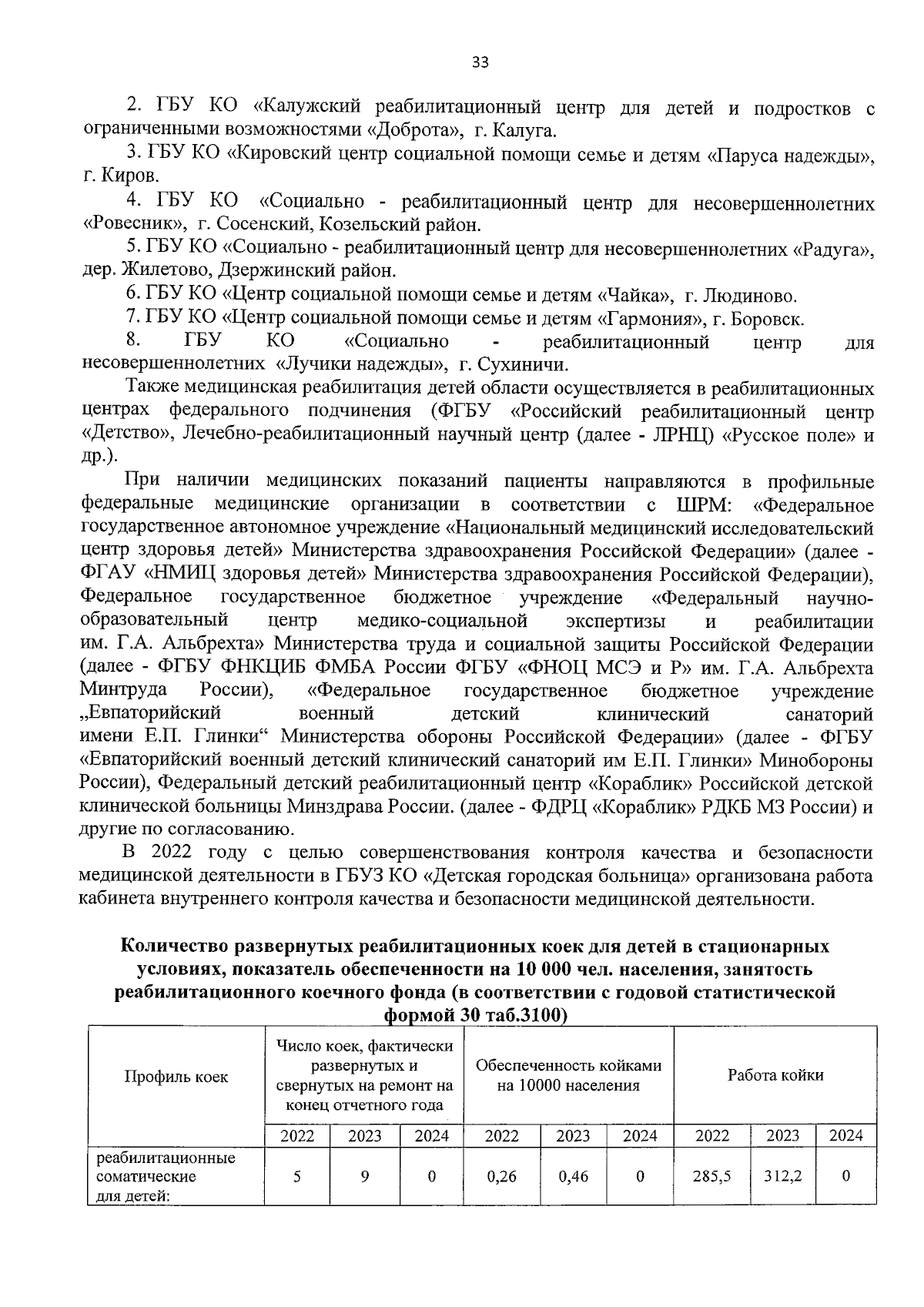 33

2. ГБУ КО «Калужский реабилитационный центр для детей и подростков с ограниченными возможностями «Доброта», г. Калуга.

3. ГБУ КО «Кировский центр социальной помощи семье и детям «Паруса надежды», г. Киров.

4. ГБУ КО «Социально - реабилитационный центр для несовершеннолетних «Ровесник», г. Сосенский, Козельский район.

5. ГБУ КО «Социально - реабилитационный центр для несовершеннолетних «Радуга», дер. Жилетово, Дзержинский район.

6. ГБУ КО «Центр социальной помощи семье и детям «Чайка», г. Людиново.

7. ГБУ КО «Центр социальной помощи семье и детям «Гармония», г. Боровск.

8. ГБУ КО «Социально - реабилитационный центр для несовершеннолетних «Лучики надежды», г. Сухиничи.

Также медицинская реабилитация детей области осуществляется в реабилитационных центрах федерального подчинения (ФГБУ «Российский реабилитационный центр «Детство», Лечебно-реабилитационный научный центр (далее - ЛРНЦ) «Русское поле» и др.).

При наличии медицинских показаний пациенты направляются в профильные федеральные медицинские организации в соответствии с ШРМ: «Федеральное государственное автономное учреждение «Национальный медицинский исследовательский центр здоровья детей» Министерства здравоохранения Российской Федерации» (далее - ФГАУ «НМИЦ здоровья детей» Министерства здравоохранения Российской Федерации), Федеральное государственное бюджетное учреждение «Федеральный научно-образовательный центр медико-социальной экспертизы и реабилитации им. Г.А. Альбрехта» Министерства труда и социальной защиты Российской Федерации (далее - ФГБУ ФНКЦИБ ФМБА России ФГБУ «ФНОЦ МСЭ и Р» им. Г.А. Альбрехта Минтруда России), «Федеральное государственное бюджетное учреждение „Евпаторийский военный детский клинический санаторий имени Е.П. Глинки“ Министерства обороны Российской Федерации» (далее - ФГБУ «Евпаторийский военный детский клинический санаторий им Е.П. Глинки» Минобороны России), Федеральный детский реабилитационный центр «Кораблик» Российской детской клинической больницы Минздрава России. (далее - ФДРЦ «Кораблик» РДКБ МЗ России) и другие по согласованию.

В 2022 году с целью совершенствования контроля качества и безопасности медицинской деятельности в ГБУЗ КО «Детская городская больница» организована работа кабинета внутреннего контроля качества и безопасности медицинской деятельности.

Количество развернутых реабилитационных коек для детей в стационарных условиях, показатель обеспеченности на 10 000 чел. населения, занятость реабилитационного коечного фонда (в соответствии с годовой статистической формой 30 таб.3100)

| Профиль коек | Число коек, фактически развернутых и свернутых на ремонт на конец отчетного года | | | Обеспеченность койками на 10000 населения | | | Работа койки | | |
|---|---|---|---|---|---|---|---|---|---|
| | 2022 | 2023 | 2024 | 2022 | 2023 | 2024 | 2022 | 2023 | 2024 |
| реабилитационные соматические для детей: | 5 | 9 | 0 | 0,26 | 0,46 | 0 | 285,5 | 312,2 | 0 |